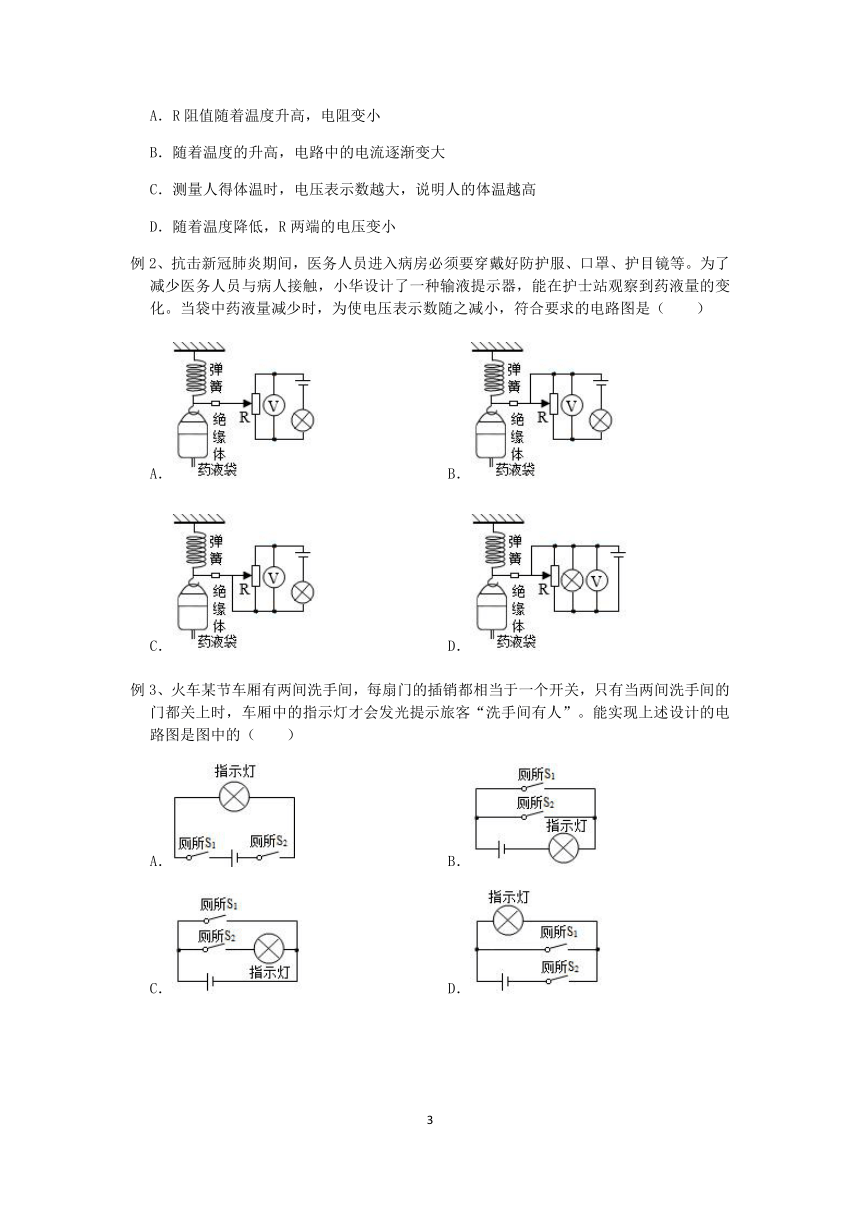 A．R 阻值随着温度升高，电阻变小

B．随着温度的升高，电路中的电流逐渐变大

C．测量人得体温时，电压表示数越大，说明人的体温越高

D．随着温度降低，R 两端的电压变小

例 2、抗击新冠肺炎期间，医务人员进入病房必须要穿戴好防护服、口罩、护目镜等。为了减少医务人员与病人接触，小华设计了一种输液提示器，能在护士站观察到药液量的变化。当袋中药液量减少时，为使电压表示数随之减小，符合要求的电路图是（　　）

弹簧 R V 绝缘体 药液袋
A.

弹簧 R V 绝缘体 药液袋
B.

弹簧 R V 绝缘体 药液袋
C.

弹簧 R V 绝缘体 药液袋
D.

例 3、火车某节车厢有两间洗手间，每扇门的插销都相当于一个开关，只有当两间洗手间的门都关上时，车厢中的指示灯才会发光提示旅客“洗手间有人”。能实现上述设计的电路图是图中的（　　）

指示灯 厕所$S_1$ 厕所$S_2$
A.

厕所$S_1$ 厕所$S_2$ 指示灯
B.

厕所$S_1$ 厕所$S_2$ 指示灯
C.

指示灯 厕所$S_1$ 厕所$S_2$
D.

3